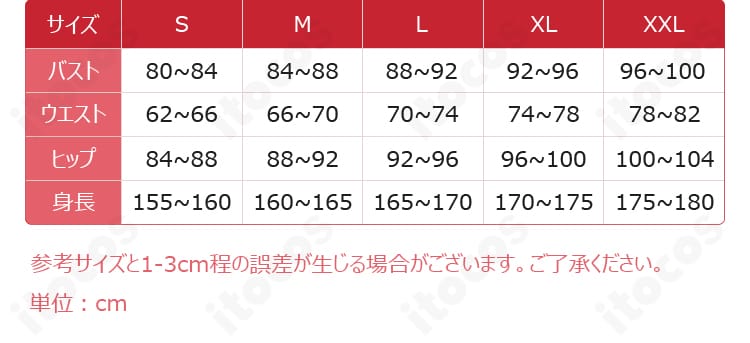 | サイズ | S | M | L | XL | XXL |
|---|---|---|---|---|---|
| バスト | 80~84 | 84~88 | 88~92 | 92~96 | 96~100 |
| ウエスト | 62~66 | 66~70 | 70~74 | 74~78 | 78~82 |
| ヒップ | 84~88 | 88~92 | 92~96 | 96~100 | 100~104 |
| 身長 | 155~160 | 160~165 | 165~170 | 170~175 | 175~180 |

参考サイズと1-3cm程の誤差が生じる場合がございます。ご了承ください。

単位：cm

itocos